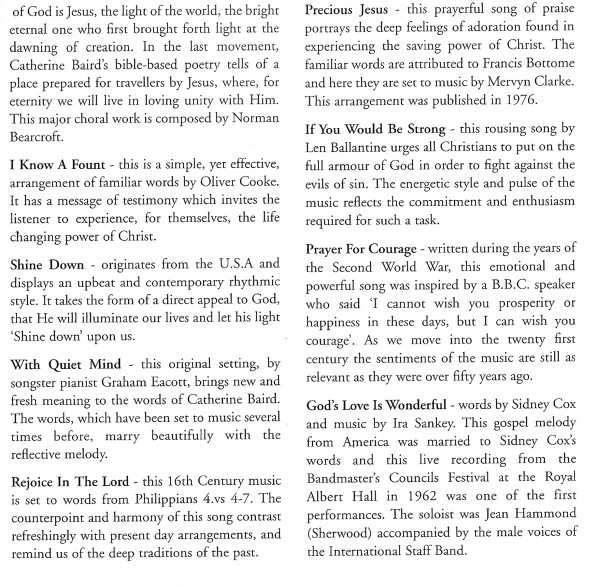 of God is Jesus, the light of the world, the bright eternal one who first brought forth light at the dawning of creation. In the last movement, Catherine Baird's bible-based poetry tells of a place prepared for travellers by Jesus, where, for eternity we will live in loving unity with Him. This major choral work is composed by Norman Bearcroft.

I Know A Fount - this is a simple, yet effective, arrangement of familiar words by Oliver Cooke. It has a message of testimony which invites the listener to experience, for themselves, the life changing power of Christ.

Shine Down - originates from the U.S.A and displays an upbeat and contemporary rhythmic style. It takes the form of a direct appeal to God, that He will illuminate our lives and let his light 'Shine down' upon us.

With Quiet Mind - this original setting, by songster pianist Graham Eacott, brings new and fresh meaning to the words of Catherine Baird. The words, which have been set to music several times before, marry beautifully with the reflective melody.

Rejoice In The Lord - this 16th Century music is set to words from Philippians 4.vs 4-7. The counterpoint and harmony of this song contrast refreshingly with present day arrangements, and remind us of the deep traditions of the past.

Precious Jesus - this prayerful song of praise portrays the deep feelings of adoration found in experiencing the saving power of Christ. The familiar words are attributed to Francis Bottome and here they are set to music by Mervyn Clarke. This arrangement was published in 1976.

If You Would Be Strong - this rousing song by Len Ballantine urges all Christians to put on the full armour of God in order to fight against the evils of sin. The energetic style and pulse of the music reflects the commitment and enthusiasm required for such a task.

Prayer For Courage - written during the years of the Second World War, this emotional and powerful song was inspired by a B.B.C. speaker who said 'I cannot wish you prosperity or happiness in these days, but I can wish you courage'. As we move into the twenty first century the sentiments of the music are still as relevant as they were over fifty years ago.

God's Love Is Wonderful - words by Sidney Cox and music by Ira Sankey. This gospel melody from America was married to Sidney Cox's words and this live recording from the Bandmaster's Councils Festival at the Royal Albert Hall in 1962 was one of the first performances. The soloist was Jean Hammond (Sherwood) accompanied by the male voices of the International Staff Band.